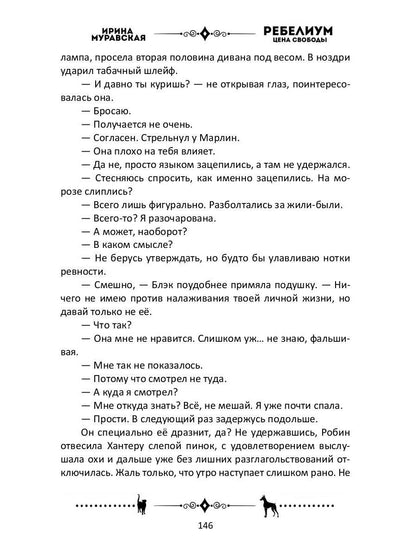 ИРИНА МУРАВСКАЯ

РЕБЕЛИУМ
ЦЕНА СВОБОДЫ

лампа, просела вторая половина дивана под весом. В ноздри ударил табачный шлейф.

— И давно ты куришь? — не открывая глаз, поинтересовалась она.

— Бросаю.

— Получается не очень.

— Согласен. Стрельнул у Марлин.

— Она плохо на тебя влияет.

— Да не, просто языком зацепились, а там не удержался.

— Стесняюсь спросить, как именно зацепились. На морозе слиплись?

— Всего лишь фигурально. Разболтались за жили-были.

— Всего-то? Я разочарована.

— А может, наоборот?

— В каком смысле?

— Не берусь утверждать, но будто бы улавливаю нотки ревности.

— Смешно, — Блэк поудобнее примяла подушку. — Ничего не имею против налаживания твоей личной жизни, но давай только не её.

— Что так?

— Она мне не нравится. Слишком уж... не знаю, фальшивая.

— Мне так не показалось.

— Потому что смотрел не туда.

— А куда я смотрел?

— Мне откуда знать? Всё, не мешай. Я уже почти спала.

— Прости. В следующий раз задержусь подольше.

Он специально её дразнит, да? Не удержавшись, Робин отвесила Хантеру слепой пинок, с удовлетворением выслушала охи и дальше уже без лишних разглагольствований отключилась. Жаль только, что утро наступает слишком рано. Не

146